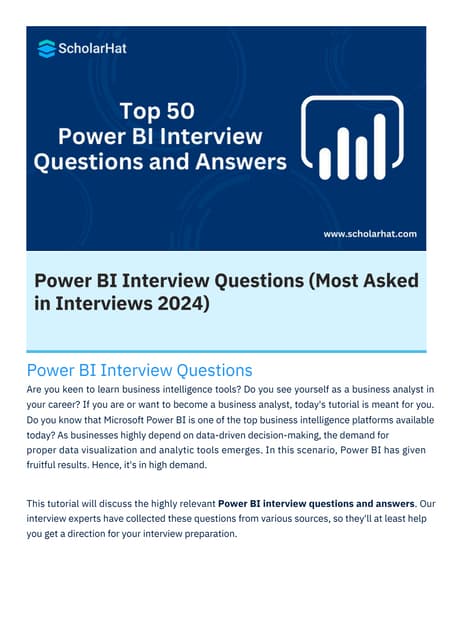 ScholarHat

Top 50
Power BI Interview
Questions and Answers

www.scholarhat.com

Power BI Interview Questions (Most Asked in Interviews 2024)

Power BI Interview Questions

Are you keen to learn business intelligence tools? Do you see yourself as a business analyst in your career? If you are or want to become a business analyst, today's tutorial is meant for you. Do you know that Microsoft Power BI is one of the top business intelligence platforms available today? As businesses highly depend on data-driven decision-making, the demand for proper data visualization and analytic tools emerges. In this scenario, Power BI has given fruitful results. Hence, it's in high demand.

This tutorial will discuss the highly relevant Power BI interview questions and answers. Our interview experts have collected these questions from various sources, so they'll at least help you get a direction for your interview preparation.